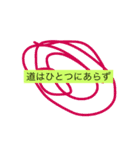 道はひとつにあらず